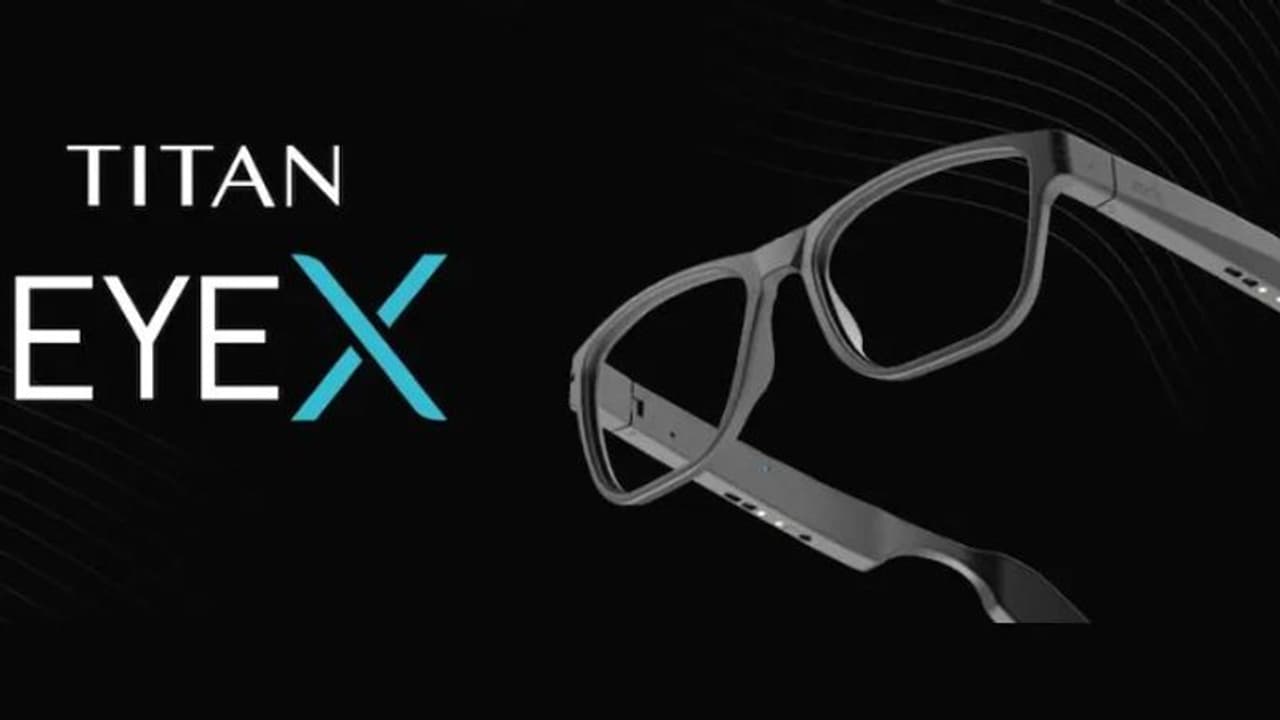 TITAN
EYEX